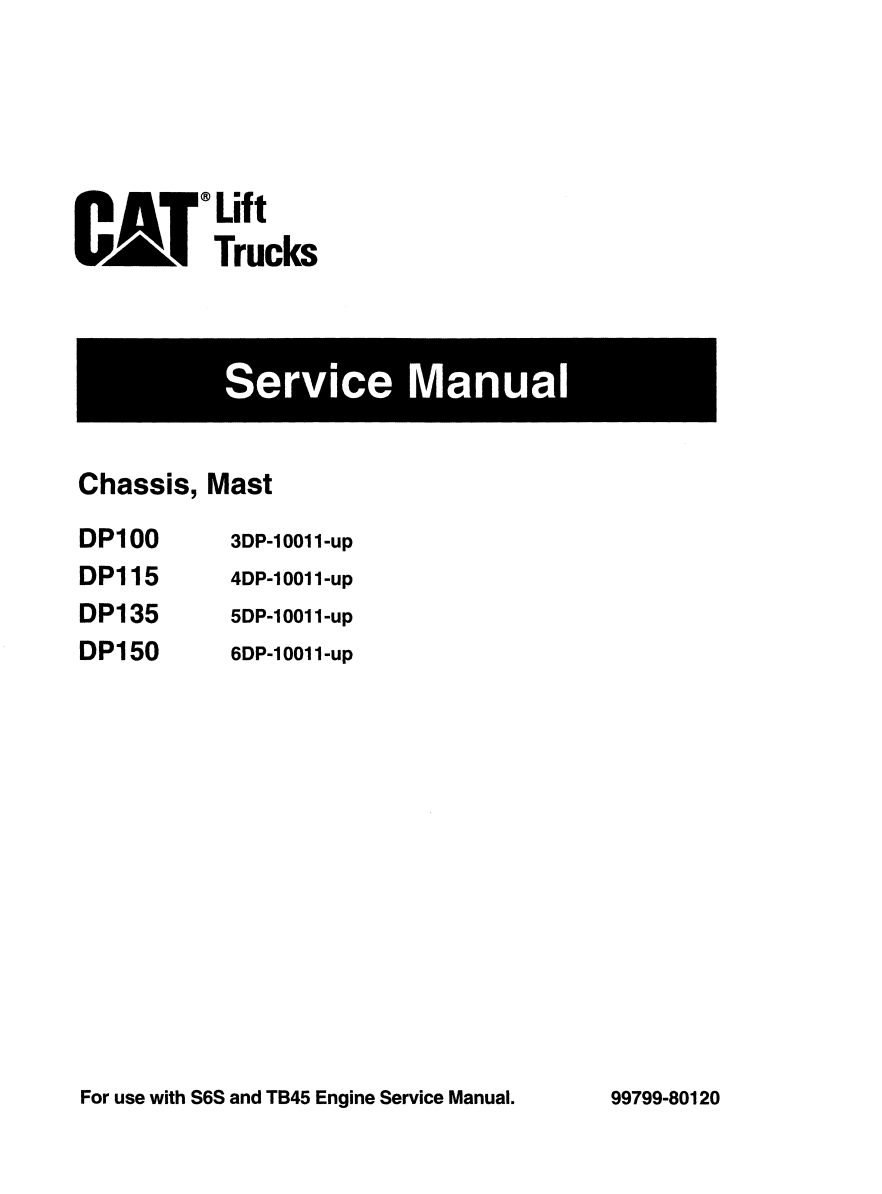 CAT® Lift Trucks

Service Manual

Chassis, Mast

DP100 3DP-10011-up
DP115 4DP-10011-up
DP135 5DP-10011-up
DP150 6DP-10011-up

For use with S6S and TB45 Engine Service Manual.

99799-80120